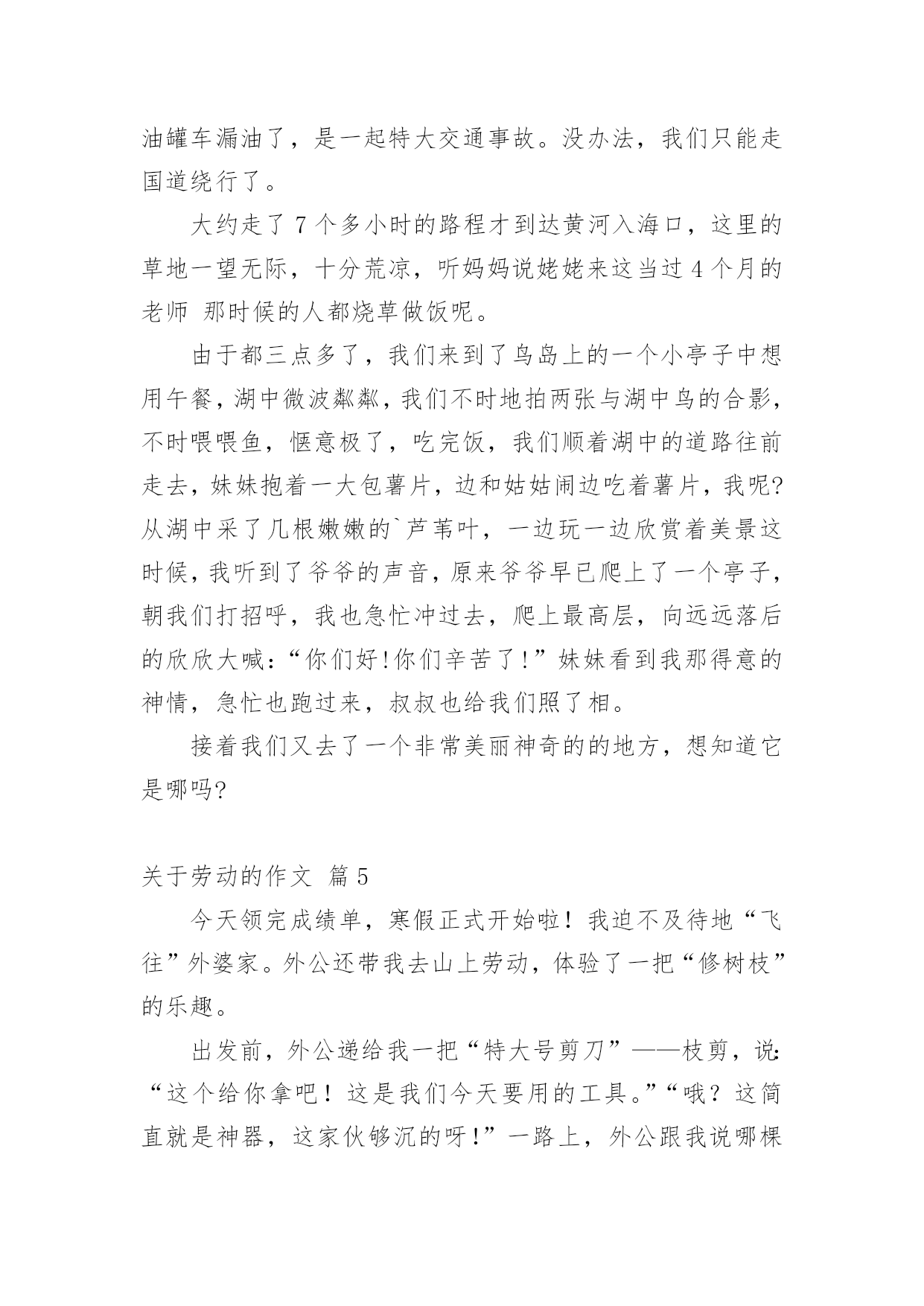 油罐车漏油了，是一起特大交通事故。没办法，我们只能走国道绕行了。

大约走了 7 个多小时的路程才到达黄河入海口，这里的草地一望无际，十分荒凉，听妈妈说姥姥来这当过 4 个月的老师 那时候的人都烧草做饭呢。

由于都三点多了，我们来到了鸟岛上的一个小亭子中想用午餐，湖中微波粼粼，我们不时地拍两张与湖中鸟的合影，不时喂喂鱼，惬意极了，吃完饭，我们顺着湖中的道路往前走去，妹妹抱着一大包薯片，边和姑姑闹边吃着薯片，我呢?从湖中采了几根嫩嫩的`芦苇叶，一边玩一边欣赏着美景这时候，我听到了爷爷的声音，原来爷爷早已爬上了一个亭子，朝我们打招呼，我也急忙冲过去，爬上最高层，向远远落后的欣欣大喊：“你们好!你们辛苦了!”妹妹看到我那得意的神情，急忙也跑过来，叔叔也给我们照了相。

接着我们又去了一个非常美丽神奇的的地方，想知道它是哪吗?

关于劳动的作文 篇 5

今天领完成绩单，寒假正式开始啦！我迫不及待地“飞往”外婆家。外公还带我去山上劳动，体验了一把“修树枝”的乐趣。

出发前，外公递给我一把“特大号剪刀”——枝剪，说:“这个给你拿吧！这是我们今天要用的工具。”“哦？这简直就是神器，这家伙够沉的呀!”一路上，外公跟我说哪棵